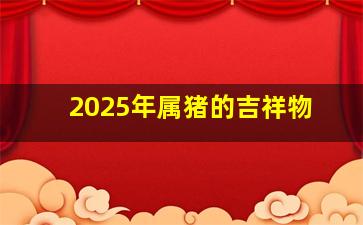 2025年属猪的吉祥物